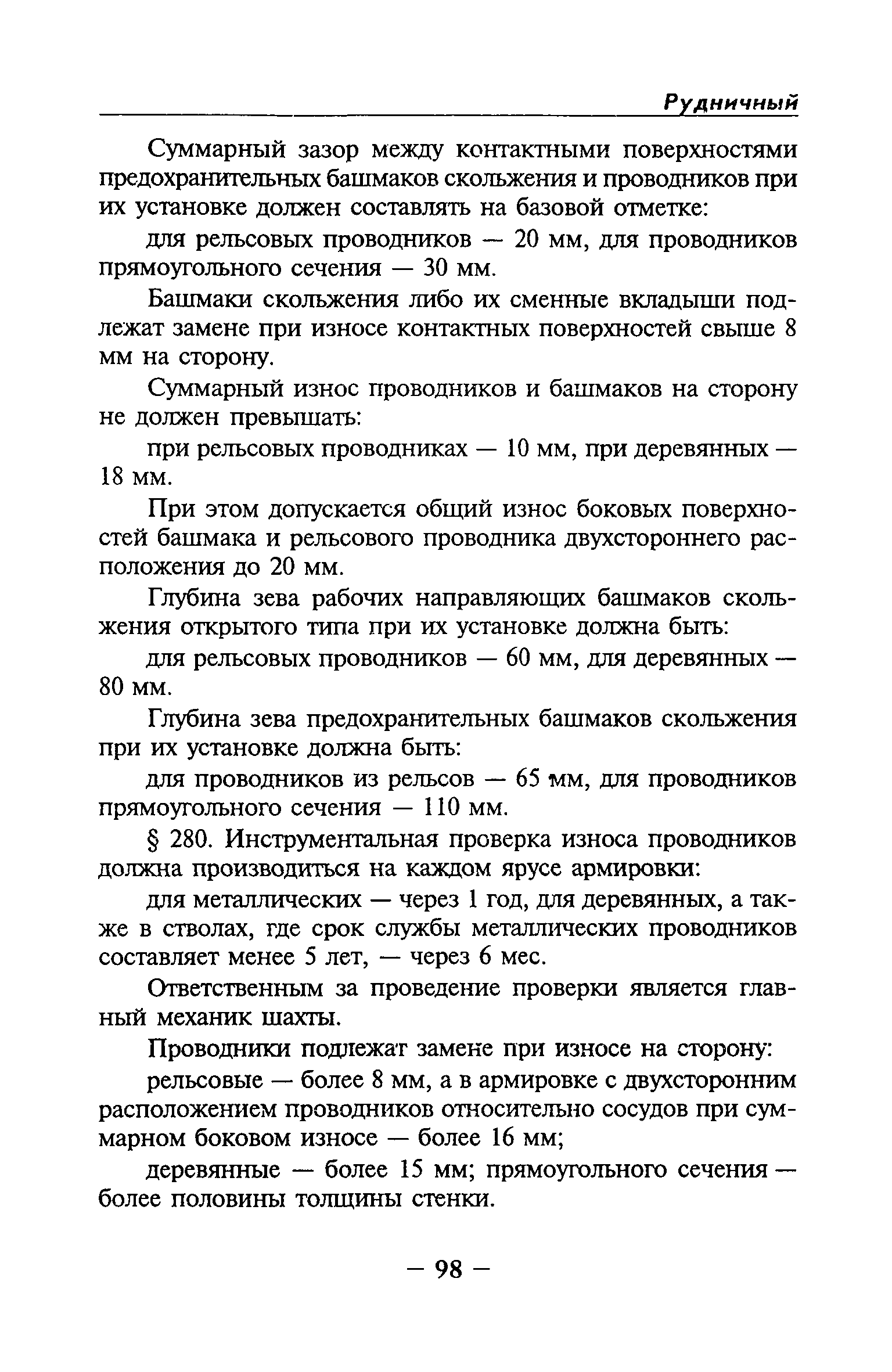 Рудничный

Суммарный зазор между контактными поверхностями предохранительных башмаков скольжения и проводников при их установке должен составлять на базовой отметке:

для рельсовых проводников — 20 мм, для проводников прямоугольного сечения — 30 мм.

Башмаки скольжения либо их сменные вкладыши подлежат замене при износе контактных поверхностей свыше 8 мм на сторону.

Суммарный износ проводников и башмаков на сторону не должен превышать:

при рельсовых проводниках — 10 мм, при деревянных — 18 мм.

При этом допускается общий износ боковых поверхностей башмака и рельсового проводника двухстороннего расположения до 20 мм.

Глубина зева рабочих направляющих башмаков скольжения открытого типа при их установке должна быть:

для рельсовых проводников — 60 мм, для деревянных — 80 мм.

Глубина зева предохранительных башмаков скольжения при их установке должна быть:

для проводников из рельсов — 65 мм, для проводников прямоугольного сечения — 110 мм.

§ 280. Инструментальная проверка износа проводников должна производиться на каждом ярусе армировки:

для металлических — через 1 год, для деревянных, а также в стволах, где срок службы металлических проводников составляет менее 5 лет, — через 6 мес.

Ответственным за проведение проверки является главный механик шахты.

Проводники подлежат замене при износе на сторону:

рельсовые — более 8 мм, а в армировке с двухсторонним расположением проводников относительно сосудов при суммарном боковом износе — более 16 мм;

деревянные — более 15 мм; прямоугольного сечения — более половины толщины стенки.

— 98 —